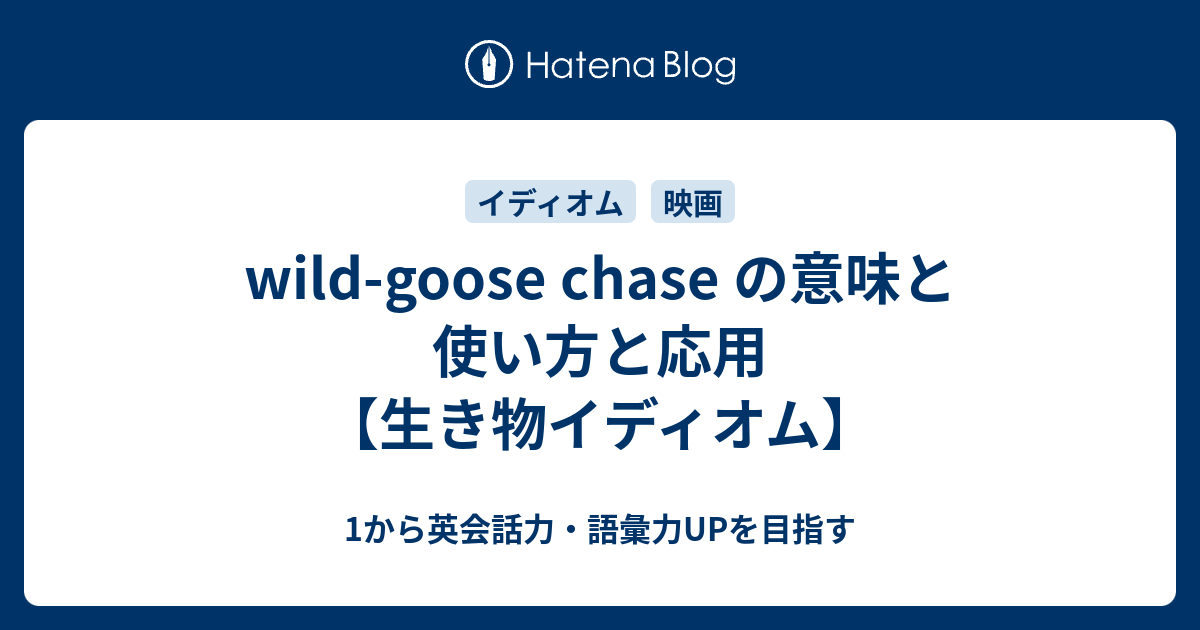 Hatena Blog

イディオム 映画

wild-goose chase の意味と使い方と応用【生き物イディオム】

1から英会話力・語彙力UPを目指す